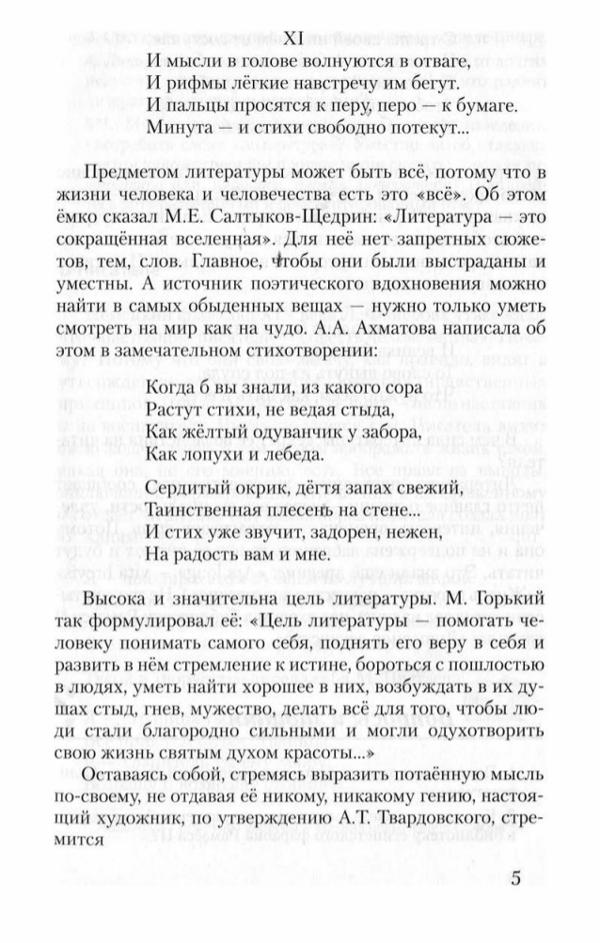 XI
И мысли в голове волнуются в отваге,
И рифмы лёгкие навстречу им бегут.
И пальцы просятся к перу, перо — к бумаге.
Минута — и стихи свободно потекут...

Предметом литературы может быть всё, потому что в жизни человека и человечества есть это «всё». Об этом ёмко сказал М.Е. Салтыков-Щедрин: «Литература — это сокращённая вселенная». Для неё нет запретных сюжетов, тем, слов. Главное, чтобы они были выстраданы и уместны. А источник поэтического вдохновения можно найти в самых обыденных вещах — нужно только уметь смотреть на мир как на чудо. А.А. Ахматова написала об этом в замечательном стихотворении:

Когда б вы знали, из какого сора
Растут стихи, не ведая стыда,
Как жёлтый одуванчик у забора,
Как лопухи и лебеда.

Сердитый окрик, дёгтя запах свежий,
Таинственная плесень на стене...
И стих уже звучит, задорен, нежен,
На радость вам и мне.

Высока и значительна цель литературы. М. Горький так формулировал её: «Цель литературы — помогать человеку понимать самого себя, поднять его веру в себя и развить в нём стремление к истине, бороться с пошлостью в людях, уметь найти хорошее в них, возбуждать в их душах стыд, гнев, мужество, делать всё для того, чтобы люди стали благородно сильными и могли одухотворить свою жизнь святым духом красоты...»

Оставаясь собой, стремясь выразить потаённую мысль по-своему, не отдавая её никому, никакому гению, настоящий художник, по утверждению А.Т. Твардовского, стремится

5